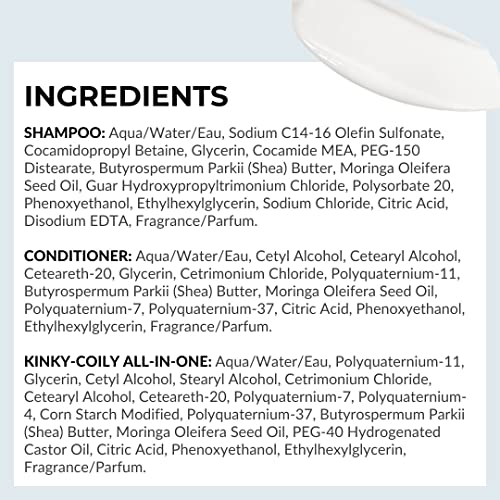 INGREDIENTS

SHAMPOO: Aqua/Water/Eau, Sodium C14-16 Olefin Sulfonate, Cocamidopropyl Betaine, Glycerin, Cocamide MEA, PEG-150 Distearate, Butyrospermum Parkii (Shea) Butter, Moringa Oleifera Seed Oil, Guar Hydroxypropyltrimonium Chloride, Polysorbate 20, Phenoxyethanol, Ethylhexylglycerin, Sodium Chloride, Citric Acid, Disodium EDTA, Fragrance/Parfum.

CONDITIONER: Aqua/Water/Eau, Cetyl Alcohol, Cetearyl Alcohol, Ceteareth-20, Glycerin, Cetrimonium Chloride, Polyquaternium-11, Butyrospermum Parkii (Shea) Butter, Moringa Oleifera Seed Oil, Polyquaternium-7, Polyquaternium-37, Citric Acid, Phenoxyethanol, Ethylhexylglycerin, Fragrance/Parfum.

KINKY-COILY ALL-IN-ONE: Aqua/Water/Eau, Polyquaternium-11, Glycerin, Cetyl Alcohol, Stearyl Alcohol, Cetrimonium Chloride, Cetearyl Alcohol, Ceteareth-20, Polyquaternium-7, Polyquaternium-4, Corn Starch Modified, Polyquaternium-37, Butyrospermum Parkii (Shea) Butter, Moringa Oleifera Seed Oil, PEG-40 Hydrogenated Castor Oil, Citric Acid, Phenoxyethanol, Ethylhexylglycerin, Fragrance/Parfum.